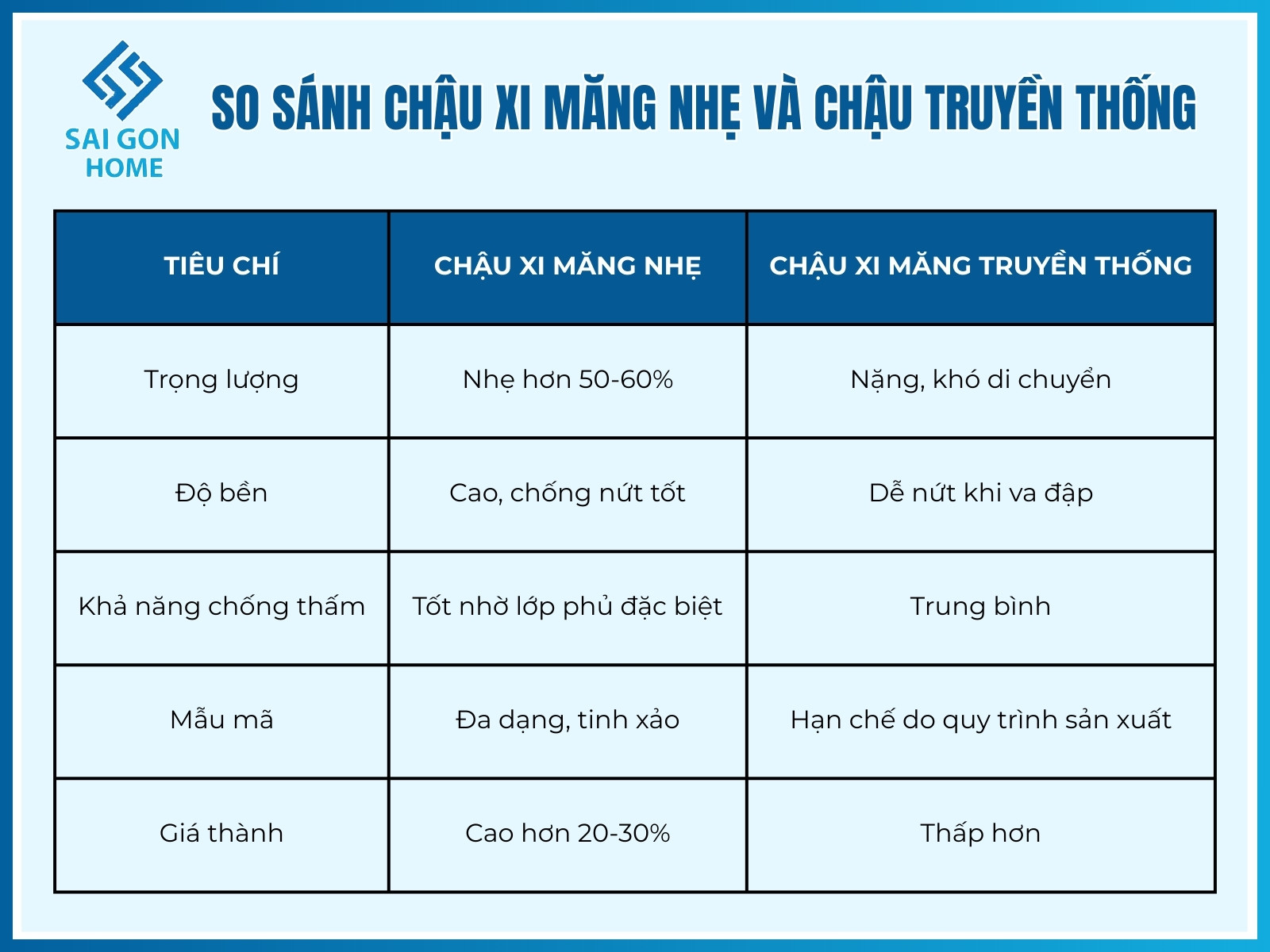 SAI GON HOME

SO SÁNH CHẬU XI MĂNG NHẸ VÀ CHẬU TRUYỀN THỐNG

| TIÊU CHÍ | CHẬU XI MĂNG NHẸ | CHẬU XI MĂNG TRUYỀN THỐNG |
|---|---|---|
| Trọng lượng | Nhẹ hơn 50-60% | Nặng, khó di chuyển |
| Độ bền | Cao, chống nứt tốt | Dễ nứt khi va đập |
| Khả năng chống thấm | Tốt nhờ lớp phủ đặc biệt | Trung bình |
| Mẫu mã | Đa dạng, tinh xảo | Hạn chế do quy trình sản xuất |
| Giá thành | Cao hơn 20-30% | Thấp hơn |